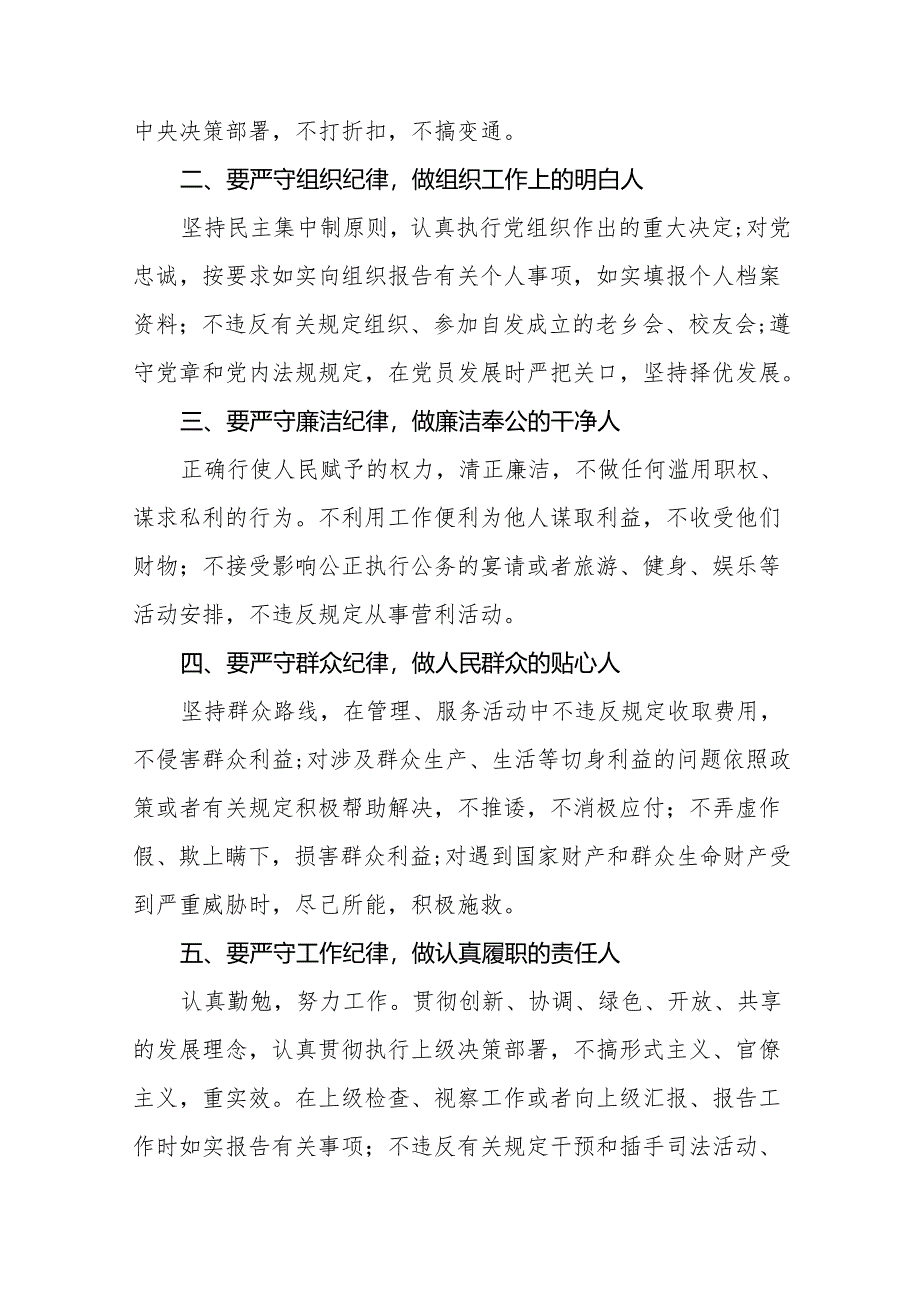 中央决策部署，不打折扣，不搞变通。

二、要严守组织纪律，做组织工作上的明白人

坚持民主集中制原则，认真执行党组织作出的重大决定;对党忠诚，按要求如实向组织报告有关个人事项，如实填报个人档案资料；不违反有关规定组织、参加自发成立的老乡会、校友会;遵守党章和党内法规规定，在党员发展时严把关口，坚持择优发展。

三、要严守廉洁纪律，做廉洁奉公的干净人

正确行使人民赋予的权力，清正廉洁，不做任何滥用职权、谋求私利的行为。不利用工作便利为他人谋取利益，不收受他们财物；不接受影响公正执行公务的宴请或者旅游、健身、娱乐等活动安排，不违反规定从事营利活动。

四、要严守群众纪律，做人民群众的贴心人

坚持群众路线，在管理、服务活动中不违反规定收取费用，不侵害群众利益;对涉及群众生产、生活等切身利益的问题依照政策或者有关规定积极帮助解决，不推诿，不消极应付；不弄虚作假、欺上瞒下，损害群众利益;对遇到国家财产和群众生命财产受到严重威胁时，尽己所能，积极施救。

五、要严守工作纪律，做认真履职的责任人

认真勤勉，努力工作。贯彻创新、协调、绿色、开放、共享的发展理念，认真贯彻执行上级决策部署，不搞形式主义、官僚主义，重实效。在上级检查、视察工作或者向上级汇报、报告工作时如实报告有关事项；不违反有关规定干预和插手司法活动、